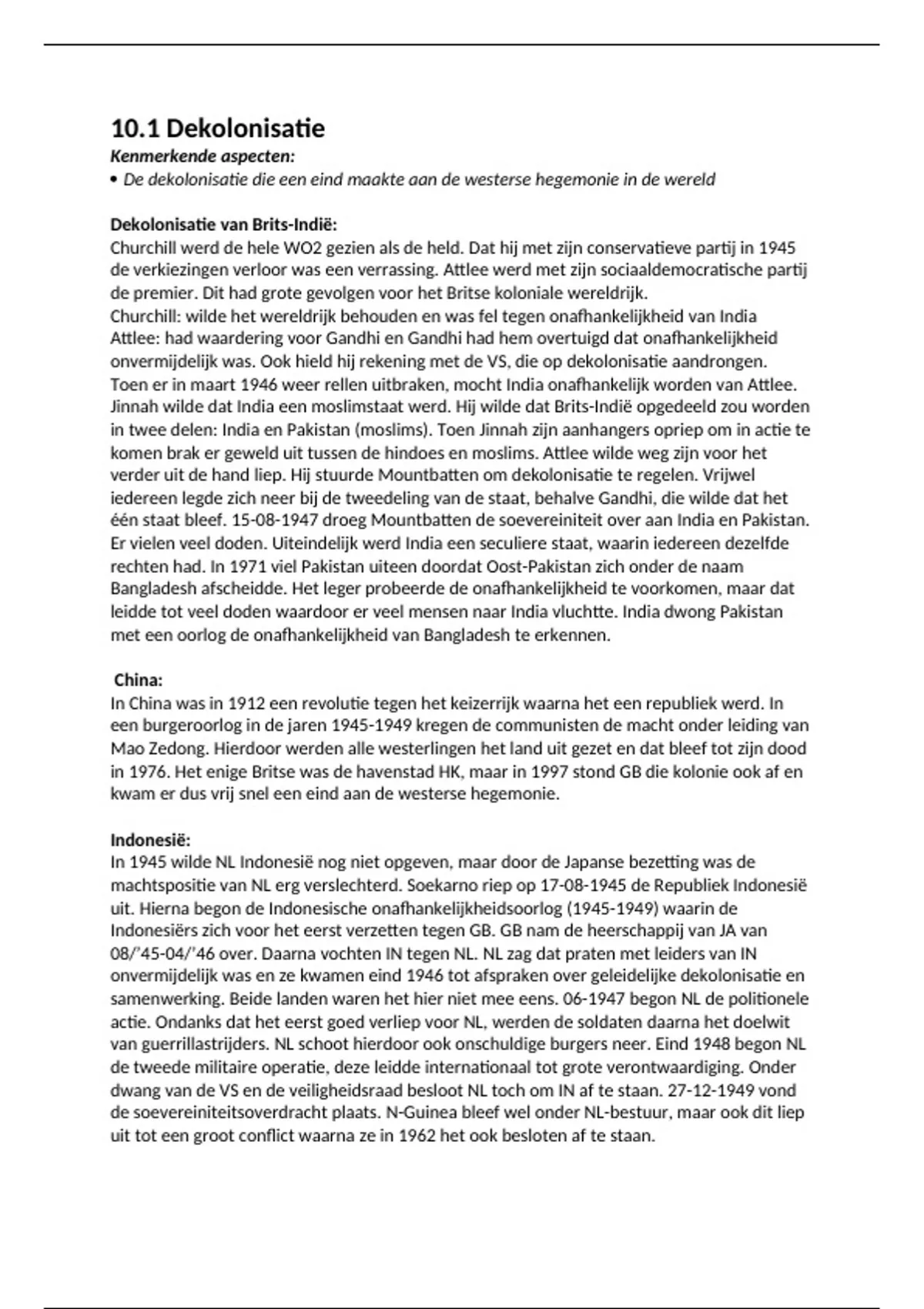 10.1 Dekolonisatie
Kenmerkende aspecten:
• De dekolonisatie die een eind maakte aan de westerse hegemonie in de wereld

Dekolonisatie van Brits-Indië:
Churchill werd de hele WO2 gezien als de held. Dat hij met zijn conservatieve partij in 1945 de verkiezingen verloor was een verrassing. Attlee werd met zijn sociaaldemocratische partij de premier. Dit had grote gevolgen voor het Britse koloniale wereldrijk.
Churchill: wilde het wereldrijk behouden en was fel tegen onafhankelijkheid van India
Attlee: had waardering voor Gandhi en Gandhi had hem overtuigd dat onafhankelijkheid onvermijdelijk was. Ook hield hij rekening met de VS, die op dekolonisatie aandrongen. Toen er in maart 1946 weer rellen uitbraken, mocht India onafhankelijk worden van Attlee. Jinnah wilde dat India een moslimstaat werd. Hij wilde dat Brits-Indië opgedeeld zou worden in twee delen: India en Pakistan (moslims). Toen Jinnah zijn aanhangers opriep om in actie te komen brak er geweld uit tussen de hindoes en moslims. Attlee wilde weg zijn voor het verder uit de hand liep. Hij stuurde Mountbatten om dekolonisatie te regelen. Vrijwel iedereen legde zich neer bij de tweedeling van de staat, behalve Gandhi, die wilde dat het één staat bleef. 15-08-1947 droeg Mountbatten de soevereiniteit over aan India en Pakistan. Er vielen veel doden. Uiteindelijk werd India een seculiere staat, waarin iedereen dezelfde rechten had. In 1971 viel Pakistan uiteen doordat Oost-Pakistan zich onder de naam Bangladesh afscheidde. Het leger probeerde de onafhankelijkheid te voorkomen, maar dat leidde tot veel doden waardoor er veel mensen naar India vluchtte. India dwong Pakistan met een oorlog de onafhankelijkheid van Bangladesh te erkennen.

China:
In China was in 1912 een revolutie tegen het keizerrijk waarna het een republiek werd. In een burgeroorlog in de jaren 1945-1949 kregen de communisten de macht onder leiding van Mao Zedong. Hierdoor werden alle westerlingen het land uit gezet en dat bleef tot zijn dood in 1976. Het enige Britse was de havenstad HK, maar in 1997 stond GB die kolonie ook af en kwam er dus vrij snel een eind aan de westerse hegemonie.

Indonesië:
In 1945 wilde NL Indonesië nog niet opgeven, maar door de Japanse bezetting was de machtspositie van NL erg verslechterd. Soekarno riep op 17-08-1945 de Republiek Indonesië uit. Hierna begon de Indonesische onafhankelijkheidsoorlog (1945-1949) waarin de Indonesiërs zich voor het eerst verzetten tegen GB. GB nam de heerschappij van JA van 08/'45-04/'46 over. Daarna vochten IN tegen NL. NL zag dat praten met leiders van IN onvermijdelijk was en ze kwamen eind 1946 tot afspraken over geleidelijke dekolonisatie en samenwerking. Beide landen waren het hier niet mee eens. 06-1947 begon NL de politionele actie. Ondanks dat het eerst goed verliep voor NL, werden de soldaten daarna het doelwit van guerrillastrijders. NL schoot hierdoor ook onschuldige burgers neer. Eind 1948 begon NL de tweede militaire operatie, deze leidde internationaal tot grote verontwaardiging. Onder dwang van de VS en de veiligheidsraad besloot NL toch om IN af te staan. 27-12-1949 vond de soevereiniteitsoverdracht plaats. N-Guinea bleef wel onder NL-bestuur, maar ook dit liep uit tot een groot conflict waarna ze in 1962 het ook besloten af te staan.